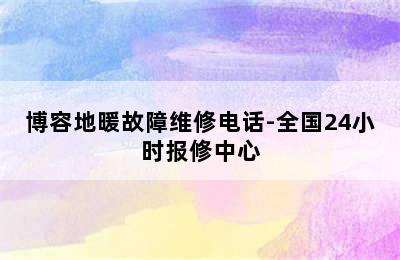 博容地暖故障维修电话-全国24小时报修中心